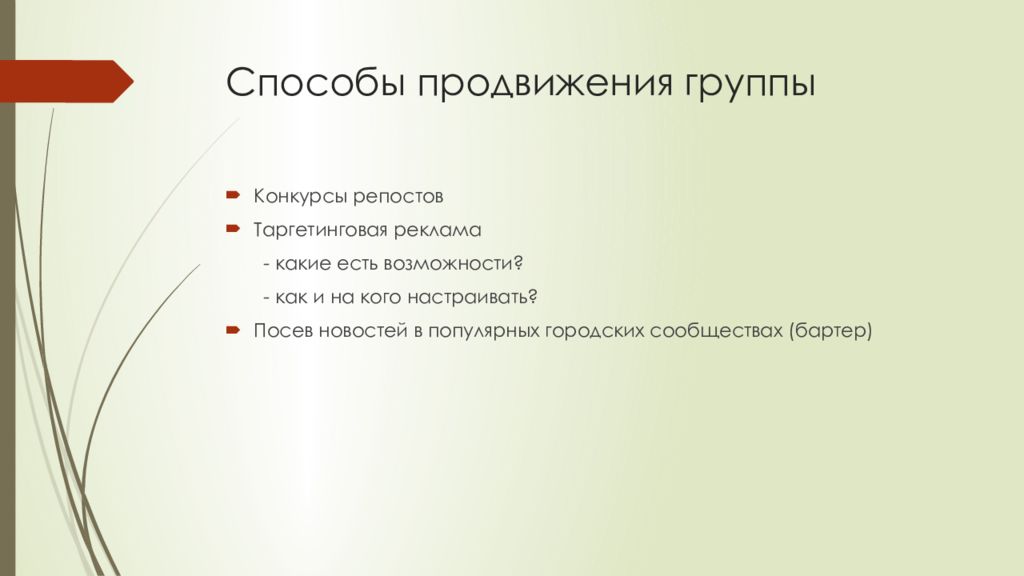 Способы продвижения группы

Конкурсы репостов

Таргетинговая реклама

- какие есть возможности?

- как и на кого настраивать?

Посев новостей в популярных городских сообществах (бартер)